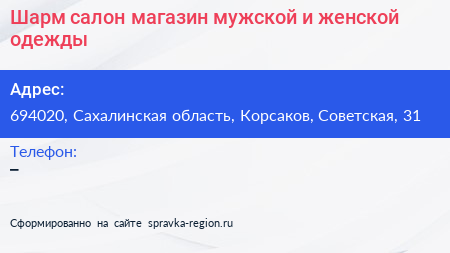 Шарм салон магазин мужской и женской одежды

Адрес:

694020, Сахалинская область, Корсаков, Советская, 31

Телефон:

–

Сформированно на сайте spravka-region.ru